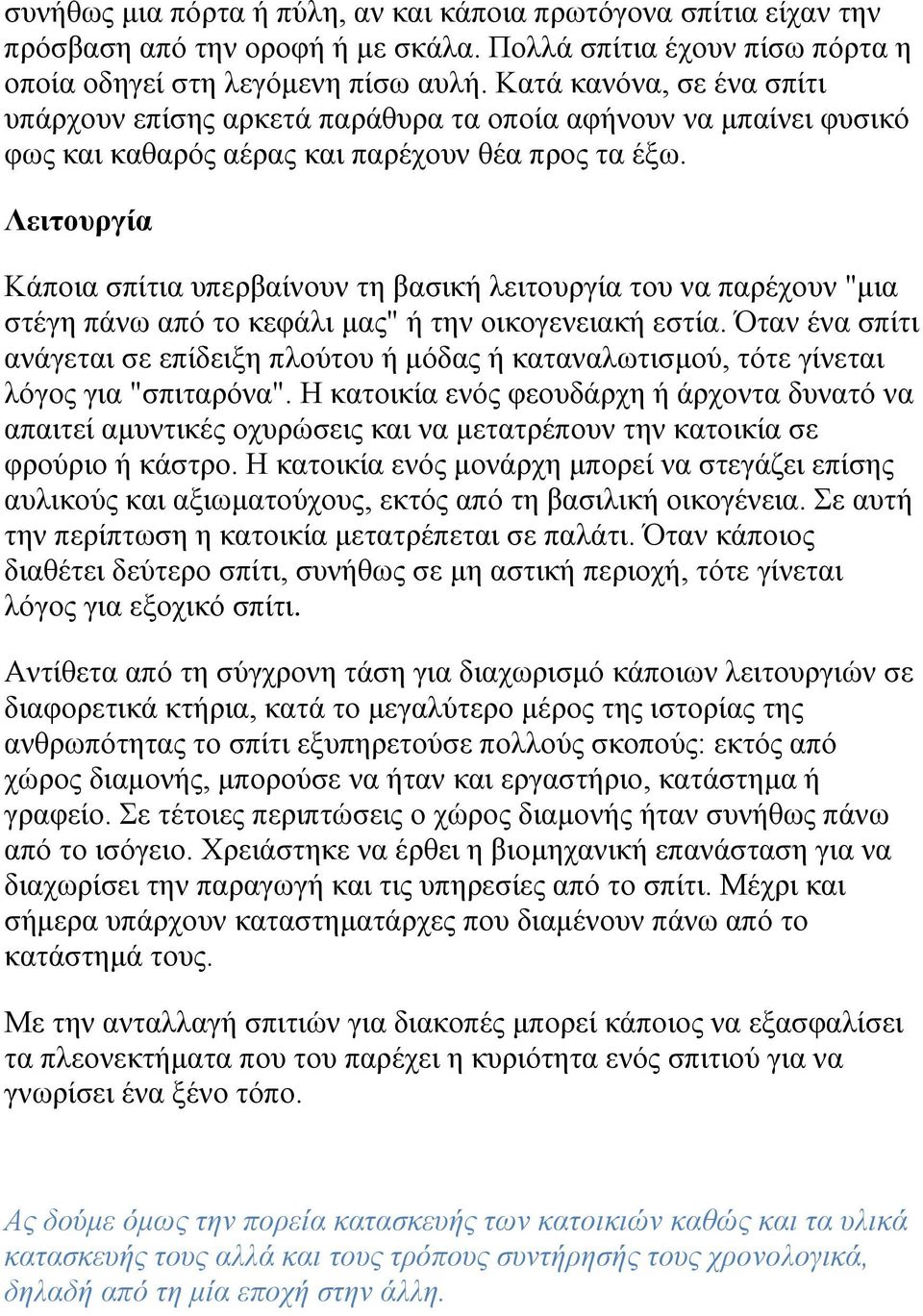 συνήθως μια πόρτα ή πύλη, αν και κάποια πρωτόγονα σπίτια είχαν την πρόσβαση από την οροφή ή με σκάλα. Πολλά σπίτια έχουν πίσω πόρτα η οποία οδηγεί στη λεγόμενη πίσω αυλή. Κατά κανόνα, σε ένα σπίτι υπάρχουν επίσης αρκετά παράθυρα τα οποία αφήνουν να μπαίνει φυσικό φως και καθαρός αέρας και παρέχουν θέα προς τα έξω.

Λειτουργία

Κάποια σπίτια υπερβαίνουν τη βασική λειτουργία του να παρέχουν "μια στέγη πάνω από το κεφάλι μας" ή την οικογενειακή εστία. Όταν ένα σπίτι ανάγεται σε επίδειξη πλούτου ή μόδας ή καταναλωτισμού, τότε γίνεται λόγος για "σπιταρόνα". Η κατοικία ενός φεουδάρχη ή άρχοντα δυνατό να απαιτεί αμυντικές οχυρώσεις και να μετατρέπουν την κατοικία σε φρούριο ή κάστρο. Η κατοικία ενός μονάρχη μπορεί να στεγάζει επίσης αυλικούς και αξιωματούχους, εκτός από τη βασιλική οικογένεια. Σε αυτή την περίπτωση η κατοικία μετατρέπεται σε παλάτι. Όταν κάποιος διαθέτει δεύτερο σπίτι, συνήθως σε μη αστική περιοχή, τότε γίνεται λόγος για εξοχικό σπίτι.

Αντίθετα από τη σύγχρονη τάση για διαχωρισμό κάποιων λειτουργιών σε διαφορετικά κτήρια, κατά το μεγαλύτερο μέρος της ιστορίας της ανθρωπότητας το σπίτι εξυπηρετούσε πολλούς σκοπούς: εκτός από χώρος διαμονής, μπορούσε να ήταν και εργαστήριο, κατάστημα ή γραφείο. Σε τέτοιες περιπτώσεις ο χώρος διαμονής ήταν συνήθως πάνω από το ισόγειο. Χρειάστηκε να έρθει η βιομηχανική επανάσταση για να διαχωρίσει την παραγωγή και τις υπηρεσίες από το σπίτι. Μέχρι και σήμερα υπάρχουν καταστηματάρχες που διαμένουν πάνω από το κατάστημά τους.

Με την ανταλλαγή σπιτιών για διακοπές μπορεί κάποιος να εξασφαλίσει τα πλεονεκτήματα που του παρέχει η κυριότητα ενός σπιτιού για να γνωρίσει ένα ξένο τόπο.

Ας δούμε όμως την πορεία κατασκευής των κατοικιών καθώς και τα υλικά κατασκευής τους αλλά και τους τρόπους συντήρησής τους χρονολογικά, δηλαδή από τη μία εποχή στην άλλη.